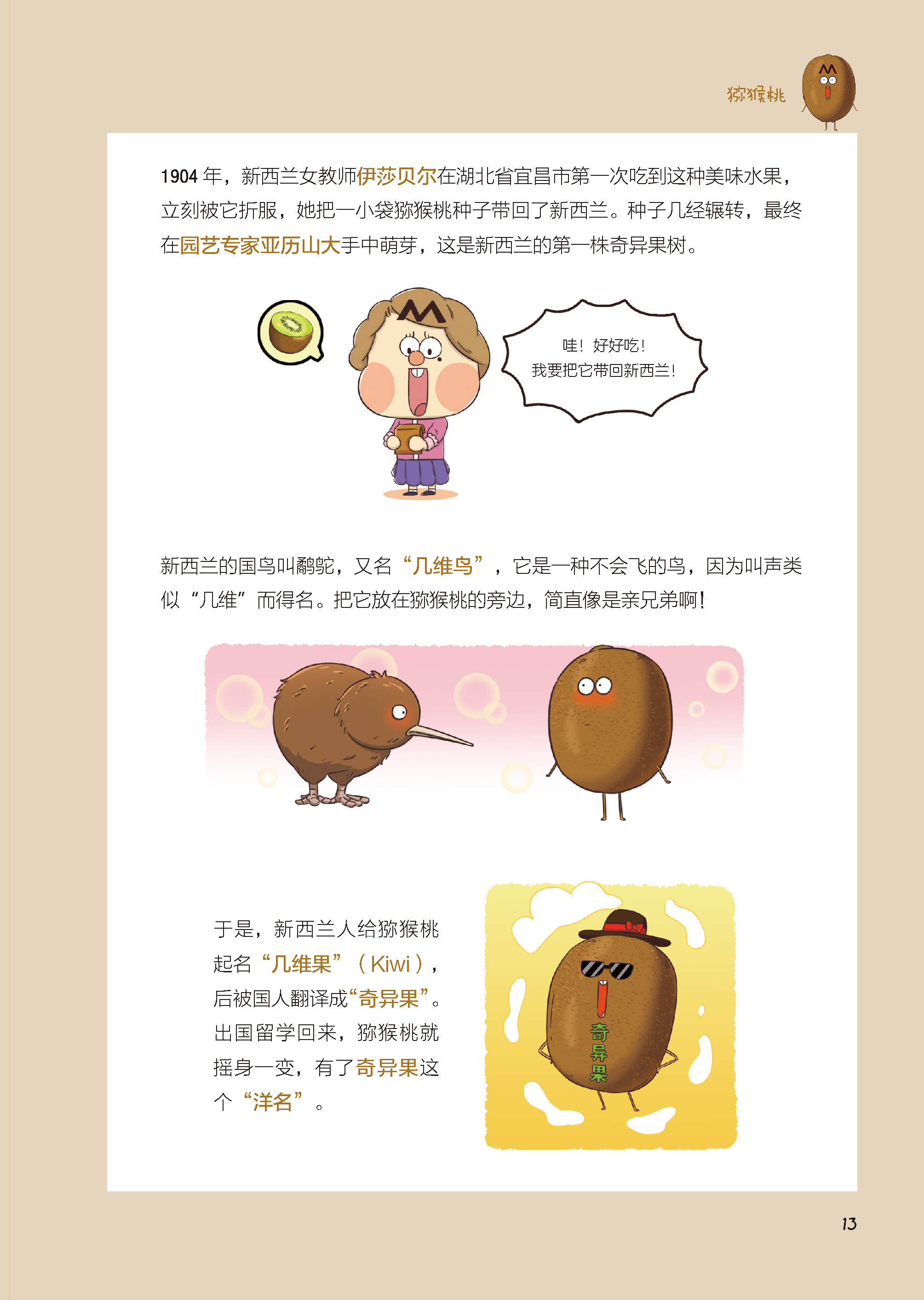 猕猴桃

1904年，新西兰女教师伊莎贝尔在湖北省宜昌市第一次吃到这种美味水果，立刻被它折服，她把一小袋猕猴桃种子带回了新西兰。种子几经辗转，最终在园艺专家亚历山大手中萌芽，这是新西兰的第一株奇异果树。

哇！好好吃！
我要把它带回新西兰！

新西兰的国鸟叫鹬鸵，又名“几维鸟”，它是一种不会飞的鸟，因为叫声类似“几维”而得名。把它放在猕猴桃的旁边，简直像是亲兄弟啊！

于是，新西兰人给猕猴桃起名“几维果”（Kiwi），后被国人翻译成“奇异果”。出国留学回来，猕猴桃就摇身一变，有了奇异果这个“洋名”。

奇异果

13